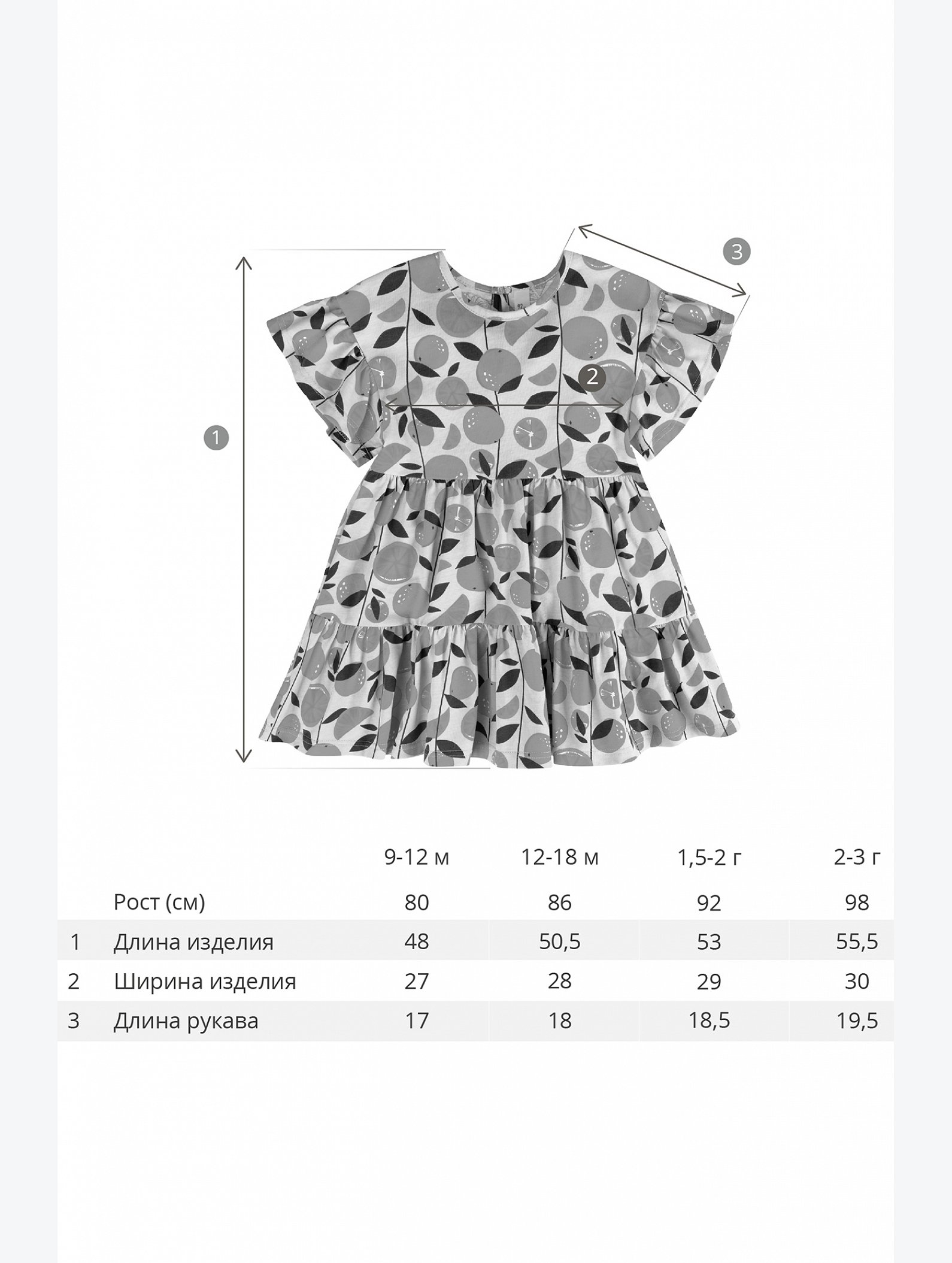 3

2

1

| | | 9-12 м | 12-18 м | 1,5-2 г | 2-3 г |
|---|---|---|---|---|---|
| | Рост (см) | 80 | 86 | 92 | 98 |
| 1 | Длина изделия | 48 | 50,5 | 53 | 55,5 |
| 2 | Ширина изделия | 27 | 28 | 29 | 30 |
| 3 | Длина рукава | 17 | 18 | 18,5 | 19,5 |